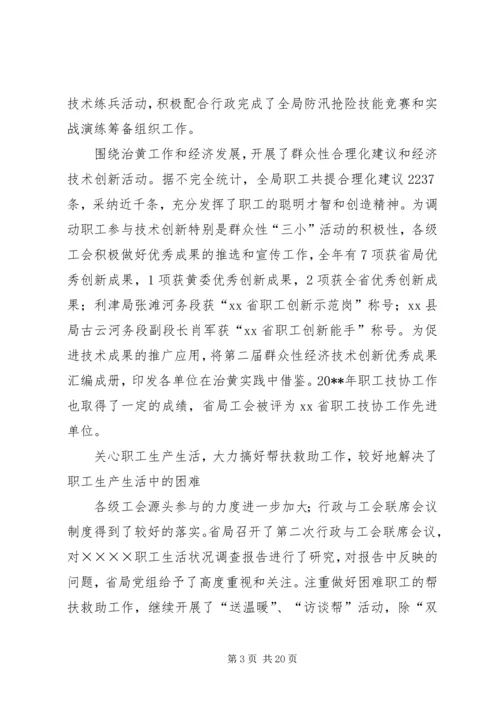 技术练兵活动，积极配合行政完成了全局防汛抢险技能竞赛和实战演练筹备组织工作。

围绕治黄工作和经济发展，开展了群众性合理化建议和经济技术创新活动。据不完全统计，全局职工共提合理化建议2237条，采纳近千条，充分发挥了职工的聪明才智和创造精神。为调动职工参与技术创新特别是群众性“三小”活动的积极性，各级工会积极做好优秀成果的推选和宣传工作，全年有7项获省局优秀创新成果，1项获黄委优秀创新成果，2项获全省优秀创新成果；利津局张滩河务段获“xx省职工创新示范岗”称号；xx县局古云河务段副段长肖军获“xx省职工创新能手”称号。为促进技术成果的推广应用，将第二届群众性经济技术创新优秀成果汇编成册，印发各单位在治黄实践中借鉴。20**年职工技协工作也取得了一定的成绩，省局工会被评为xx省职工技协工作先进单位。

关心职工生产生活，大力搞好帮扶救助工作，较好地解决了职工生产生活中的困难

各级工会源头参与的力度进一步加大；行政与工会联席会议制度得到了较好的落实。省局召开了第二次行政与工会联席会议，对××××职工生活状况调查报告进行了研究，对报告中反映的问题，省局党组给予了高度重视和关注。注重做好困难职工的帮扶救助工作，继续开展了“送温暖”、“访谈帮”活动，除“双

第3页 共20页